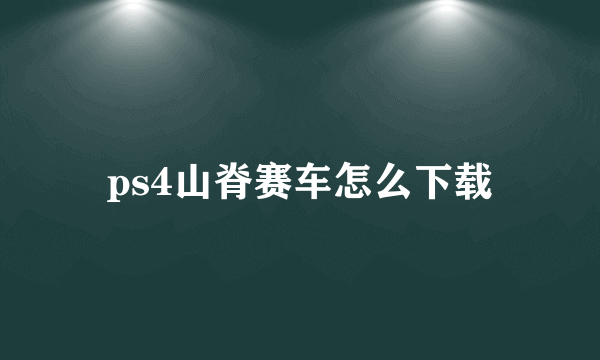 ps4山脊赛车怎么下载